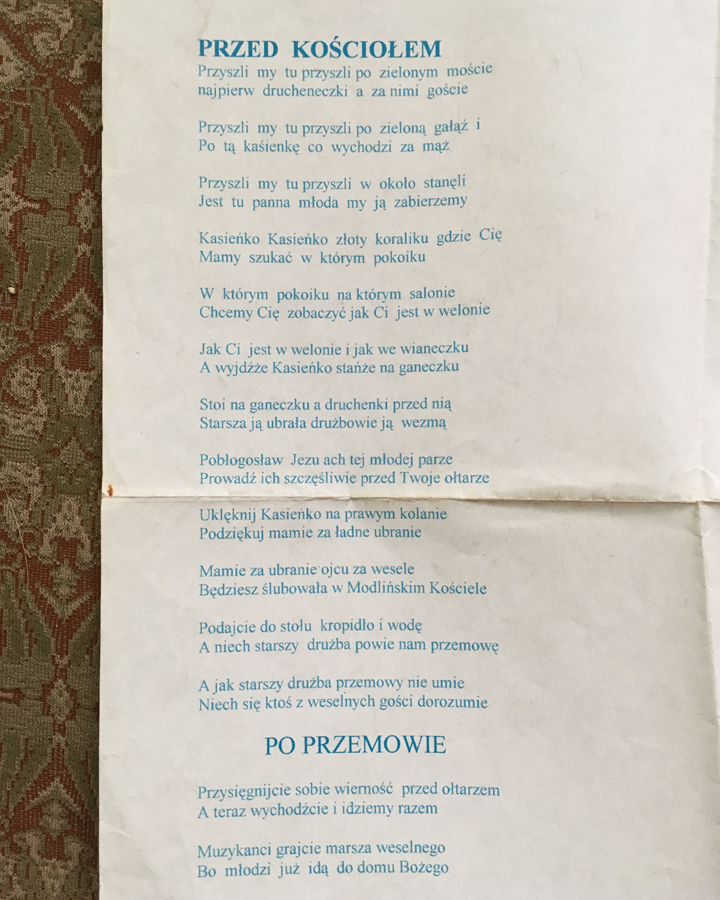 PRZED KOŚCIOŁEM

Przyszli my tu przyszli po zielonym moście
najpierw drucheneczki a za nimi goście

Przyszli my tu przyszli po zieloną gałąź i
Po tą kaśienkę co wychodzi za mąż

Przyszli my tu przyszli w około stanęli
Jest tu panna młoda my ją zabierzemy

Kasieńko Kasieńko złoty koraliku gdzie Cię
Mamy szukać w którym pokoiku

W którym pokoiku na którym salonie
Chcemy Cię zobaczyć jak Ci jest w welonie

Jak Ci jest w welonie i jak we wianeczku
A wyjdźże Kasieńko stańże na ganeczku

Stoi na ganeczku a druchenki przed nią
Starsza ją ubrała drużbowie ją wezmą

Pobłogosław Jezu ach tej młodej parze
Prowadź ich szczęśliwie przed Twoje ołtarze

Uklęknij Kasieńko na prawym kolanie
Podziękuj mamie za ładne ubranie

Mamie za ubranie ojcu za wesele
Będziesz ślubowała w Modlińskim Kościele

Podajcie do stołu kropidło i wodę
A niech starszy drużba powie nam przemowę

A jak starszy drużba przemowy nie umie
Niech się ktoś z weselnych gości dorozumie

PO PRZEMOWIE

Przysięgnijcie sobie wierność przed ołtarzem
A teraz wychodźcie i idziemy razem

Muzykanci grajcie marsza weselnego
Bo młodzi już idą do domu Bożego